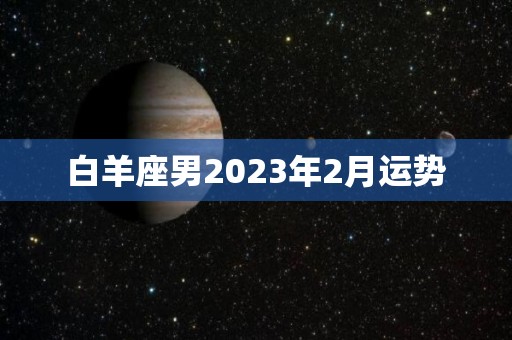 白羊座男2023年2月运势